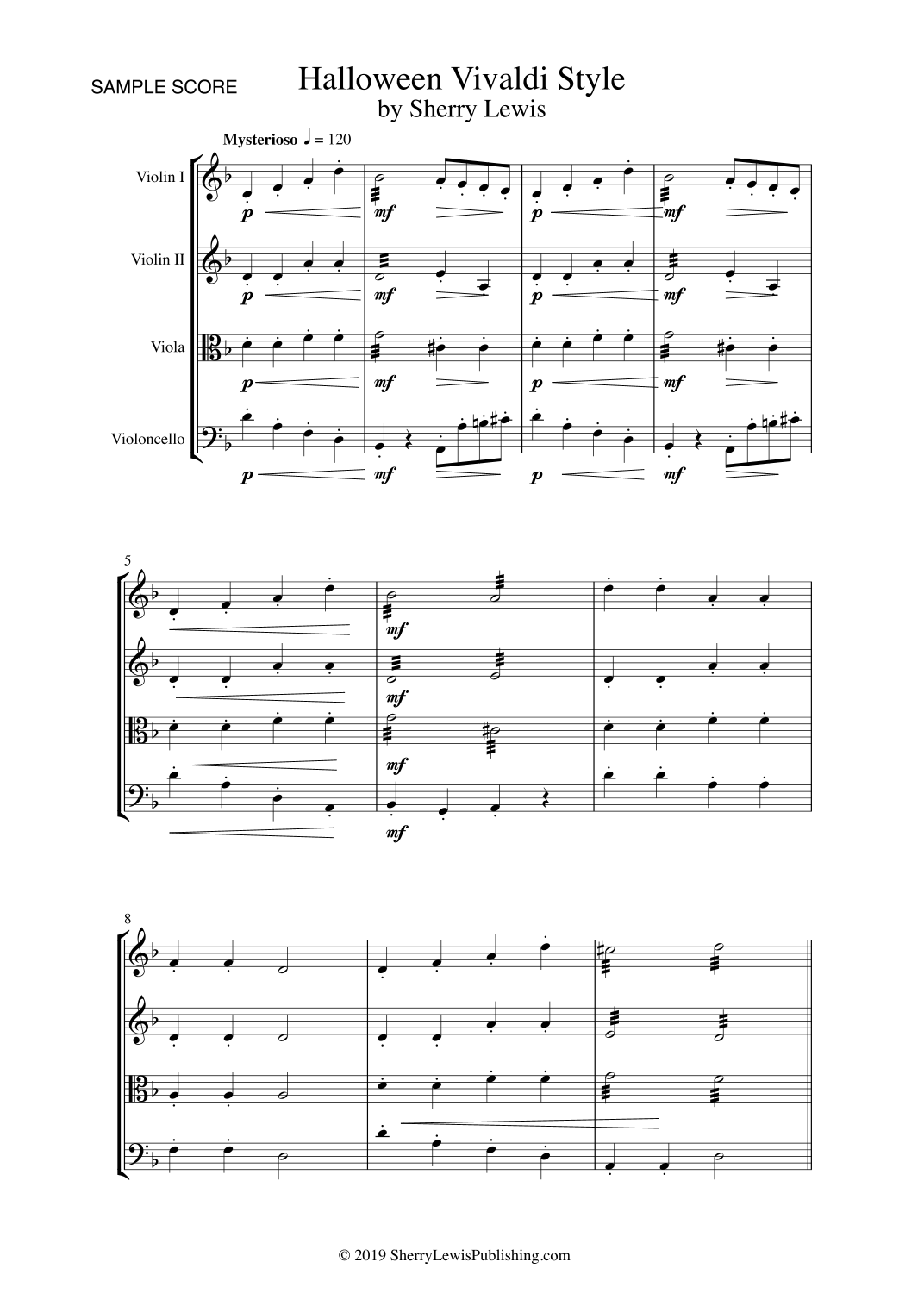 SAMPLE SCORE

Halloween Vivaldi Style
by Sherry Lewis

Mysterioso ♩ = 120

Violin I

p mf p mf

Violin II

p mf p mf

Viola

p mf p mf

Violoncello

p mf p mf

5

mf

mf

mf

mf

8

© 2019 SherryLewisPublishing.com